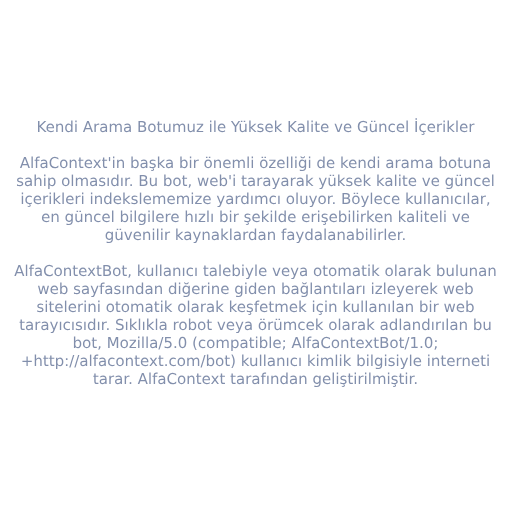 Kendi Arama Botumuz ile Yüksek Kalite ve Güncel İçerikler

AlfaContext'in başka bir önemli özelliği de kendi arama botuna sahip olmasıdır. Bu bot, web'i tarayarak yüksek kalite ve güncel içerikleri indekslememize yardımcı oluyor. Böylece kullanıcılar, en güncel bilgilere hızlı bir şekilde erişebilirken kaliteli ve güvenilir kaynaklardan faydalanabilirler.

AlfaContextBot, kullanıcı talebiyle veya otomatik olarak bulunan web sayfasından diğerine giden bağlantıları izleyerek web sitelerini otomatik olarak keşfetmek için kullanılan bir web tarayıcısıdır. Sıklıkla robot veya örümcek olarak adlandırılan bu bot, Mozilla/5.0 (compatible; AlfaContextBot/1.0; +http://alfacontext.com/bot) kullanıcı kimlik bilgisiyle interneti tarar. AlfaContext tarafından geliştirilmiştir.